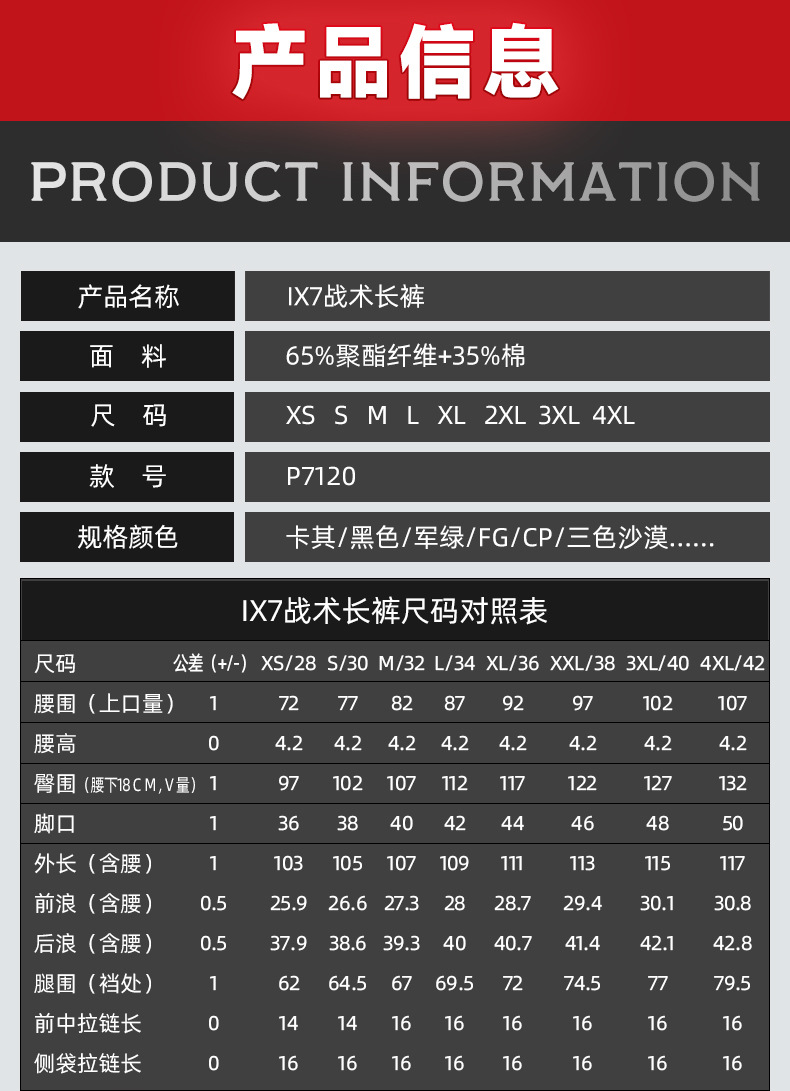 产品信息

PRODUCT INFORMATION

产品名称
IX7战术长裤

面 料
65%聚酯纤维+35%棉

尺 码
XS S M L XL 2XL 3XL 4XL

款 号
P7120

规格颜色
卡其/黑色/军绿/FG/CP/三色沙漠......

IX7战术长裤尺码对照表

| 尺码 | 公差(+/-) | XS/28 | S/30 | M/32 | L/34 | XL/36 | XXL/38 | 3XL/40 | 4XL/42 |
|---|---|---|---|---|---|---|---|---|---|
| 腰围(上口量) | 1 | 72 | 77 | 82 | 87 | 92 | 97 | 102 | 107 |
| 腰高 | 0 | 4.2 | 4.2 | 4.2 | 4.2 | 4.2 | 4.2 | 4.2 | 4.2 |
| 臀围(腰下18CM,V量) | 1 | 97 | 102 | 107 | 112 | 117 | 122 | 127 | 132 |
| 脚口 | 1 | 36 | 38 | 40 | 42 | 44 | 46 | 48 | 50 |
| 外长(含腰) | 1 | 103 | 105 | 107 | 109 | 111 | 113 | 115 | 117 |
| 前浪(含腰) | 0.5 | 25.9 | 26.6 | 27.3 | 28 | 28.7 | 29.4 | 30.1 | 30.8 |
| 后浪(含腰) | 0.5 | 37.9 | 38.6 | 39.3 | 40 | 40.7 | 41.4 | 42.1 | 42.8 |
| 腿围(裆处) | 1 | 62 | 64.5 | 67 | 69.5 | 72 | 74.5 | 77 | 79.5 |
| 前中拉链长 | 0 | 14 | 14 | 16 | 16 | 16 | 16 | 16 | 16 |
| 侧袋拉链长 | 0 | 16 | 16 | 16 | 16 | 16 | 16 | 16 | 16 |